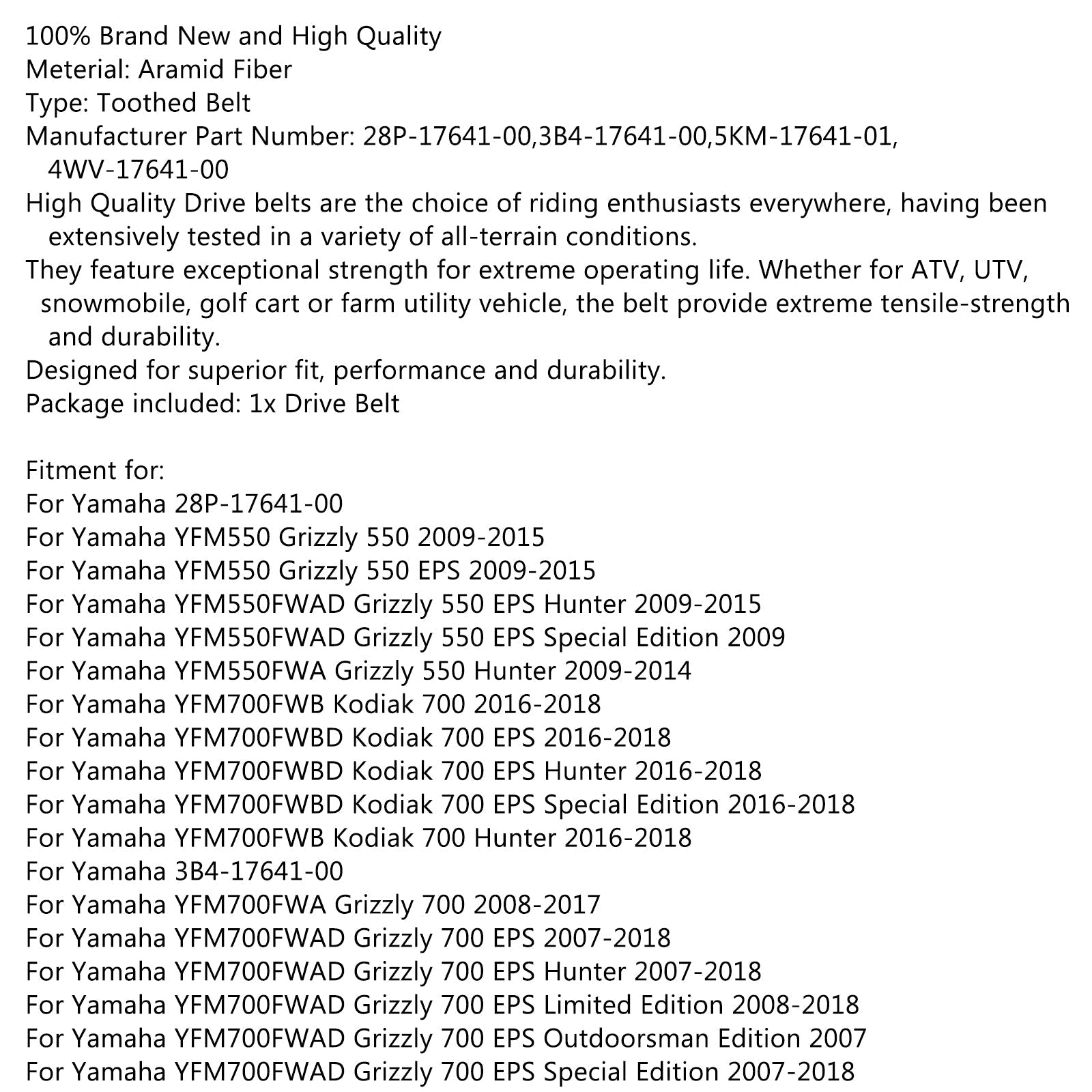 100% Brand New and High Quality
Meterial: Aramid Fiber
Type: Toothed Belt
Manufacturer Part Number: 28P-17641-00,3B4-17641-00,5KM-17641-01, 4WV-17641-00
High Quality Drive belts are the choice of riding enthusiasts everywhere, having been extensively tested in a variety of all-terrain conditions.
They feature exceptional strength for extreme operating life. Whether for ATV, UTV, snowmobile, golf cart or farm utility vehicle, the belt provide extreme tensile-strength and durability.
Designed for superior fit, performance and durability.
Package included: 1x Drive Belt

Fitment for:
For Yamaha 28P-17641-00
For Yamaha YFM550 Grizzly 550 2009-2015
For Yamaha YFM550 Grizzly 550 EPS 2009-2015
For Yamaha YFM550FWAD Grizzly 550 EPS Hunter 2009-2015
For Yamaha YFM550FWAD Grizzly 550 EPS Special Edition 2009
For Yamaha YFM550FWA Grizzly 550 Hunter 2009-2014
For Yamaha YFM700FWB Kodiak 700 2016-2018
For Yamaha YFM700FWBD Kodiak 700 EPS 2016-2018
For Yamaha YFM700FWBD Kodiak 700 EPS Hunter 2016-2018
For Yamaha YFM700FWBD Kodiak 700 EPS Special Edition 2016-2018
For Yamaha YFM700FWB Kodiak 700 Hunter 2016-2018
For Yamaha 3B4-17641-00
For Yamaha YFM700FWA Grizzly 700 2008-2017
For Yamaha YFM700FWAD Grizzly 700 EPS 2007-2018
For Yamaha YFM700FWAD Grizzly 700 EPS Hunter 2007-2018
For Yamaha YFM700FWAD Grizzly 700 EPS Limited Edition 2008-2018
For Yamaha YFM700FWAD Grizzly 700 EPS Outdoorsman Edition 2007
For Yamaha YFM700FWAD Grizzly 700 EPS Special Edition 2007-2018